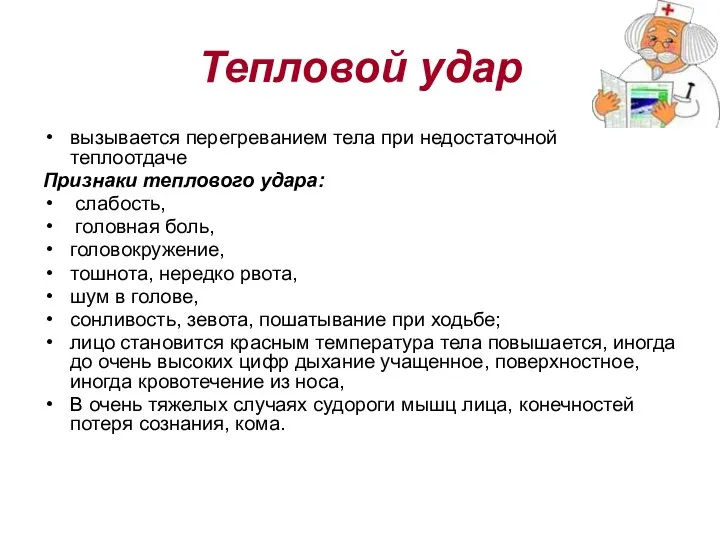 Тепловой удар

• вызывается перегреванием тела при недостаточной теплоотдаче

Признаки теплового удара:

• слабость,
• головная боль,
• головокружение,
• тошнота, нередко рвота,
• шум в голове,
• сонливость, зевота, пошатывание при ходьбе;
• лицо становится красным температура тела повышается, иногда до очень высоких цифр дыхание учащенное, поверхностное, иногда кровотечение из носа,
• В очень тяжелых случаях судороги мышц лица, конечностей потеря сознания, кома.